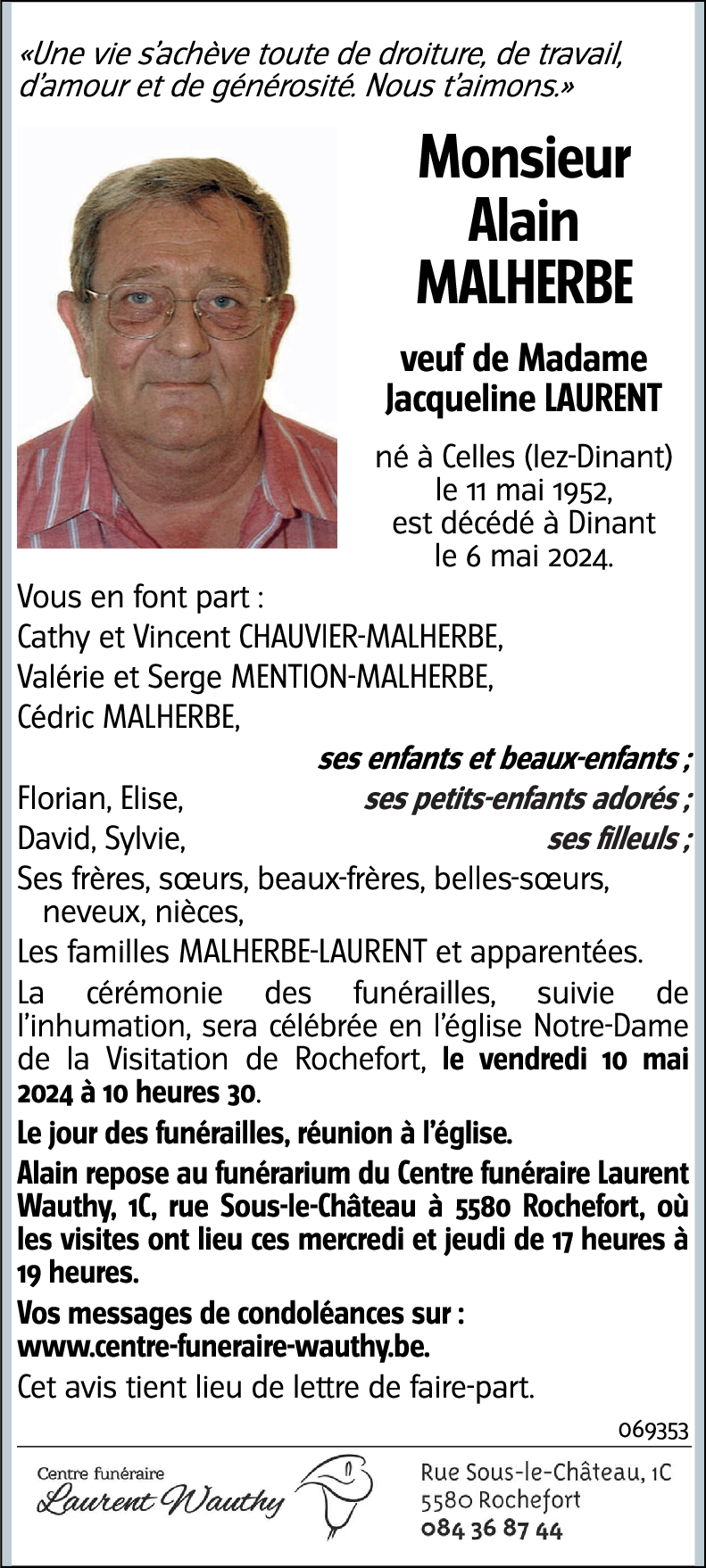 «Une vie s'achève toute de droiture, de travail, d'amour et de générosité. Nous t'aimons.»

Monsieur
Alain
MALHERBE

veuf de Madame
Jacqueline LAURENT

né à Celles (lez-Dinant)
le 11 mai 1952,
est décédé à Dinant
le 6 mai 2024.

Vous en font part :
Cathy et Vincent CHAUVIER-MALHERBE,
Valérie et Serge MENTION-MALHERBE,
Cédric MALHERBE,
ses enfants et beaux-enfants ;
Florian, Elise, ses petits-enfants adorés ;
David, Sylvie, ses filleuls ;
Ses frères, sœurs, beaux-frères, belles-sœurs, neveux, nièces,
Les familles MALHERBE-LAURENT et apparentées.

La cérémonie des funérailles, suivie de l'inhumation, sera célébrée en l'église Notre-Dame de la Visitation de Rochefort, le vendredi 10 mai 2024 à 10 heures 30.

Le jour des funérailles, réunion à l'église.

Alain repose au funérarium du Centre funéraire Laurent Wauthy, 1C, rue Sous-le-Château à 5580 Rochefort, où les visites ont lieu ces mercredi et jeudi de 17 heures à 19 heures.

Vos messages de condoléances sur :
www.centre-funeraire-wauthy.be.

Cet avis tient lieu de lettre de faire-part.

069353

Centre funéraire
Laurent Wauthy

Rue Sous-le-Château, 1C
5580 Rochefort
084 36 87 44